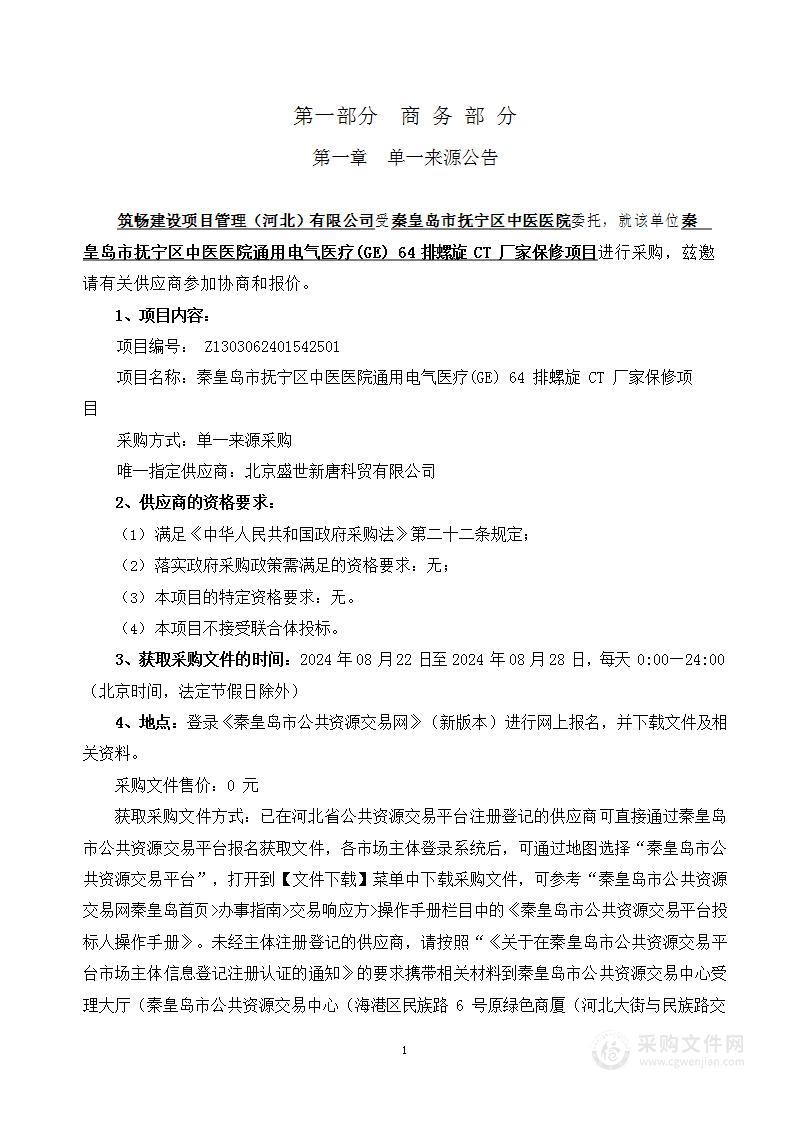 第一部分　商 务 部 分

第一章　单一来源公告

筑畅建设项目管理（河北）有限公司受秦皇岛市抚宁区中医医院委托，就该单位秦皇岛市抚宁区中医医院通用电气医疗(GE) 64 排螺旋 CT 厂家保修项目进行采购，兹邀请有关供应商参加协商和报价。

1、项目内容：

项目编号： Z1303062401542501

项目名称：秦皇岛市抚宁区中医医院通用电气医疗(GE) 64 排螺旋 CT 厂家保修项目

采购方式：单一来源采购

唯一指定供应商：北京盛世新唐科贸有限公司

2、供应商的资格要求：

（1）满足《中华人民共和国政府采购法》第二十二条规定；

（2）落实政府采购政策需满足的资格要求：无；

（3）本项目的特定资格要求：无。

（4）本项目不接受联合体投标。

3、获取采购文件的时间：2024 年 08 月 22 日至 2024 年 08 月 28 日，每天 0:00—24:00（北京时间，法定节假日除外）

4、地点：登录《秦皇岛市公共资源交易网》（新版本）进行网上报名，并下载文件及相关资料。

采购文件售价：0 元

获取采购文件方式：已在河北省公共资源交易平台注册登记的供应商可直接通过秦皇岛市公共资源交易平台报名获取文件，各市场主体登录系统后，可通过地图选择“秦皇岛市公共资源交易平台”，打开到【文件下载】菜单中下载采购文件，可参考“秦皇岛市公共资源交易网秦皇岛首页>办事指南>交易响应方>操作手册栏目中的《秦皇岛市公共资源交易平台投标人操作手册》。未经主体注册登记的供应商，请按照“《关于在秦皇岛市公共资源交易平台市场主体信息登记注册认证的通知》的要求携带相关材料到秦皇岛市公共资源交易中心受理大厅（秦皇岛市公共资源交易中心（海港区民族路 6 号原绿色商厦（河北大街与民族路交

1

采购文件网
www.cgwenjian.com